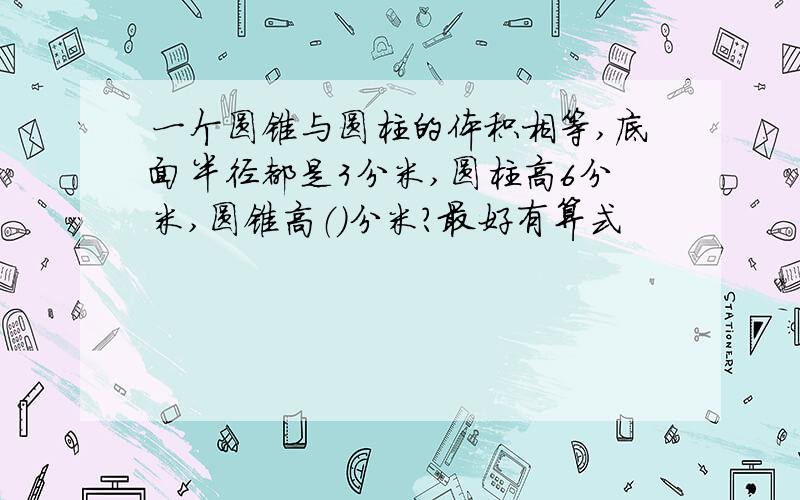 一个圆锥与圆柱的体积相等，底面半径都是3分米，圆柱高6分米，圆锥高（）分米？最好有算式

STATIONERY